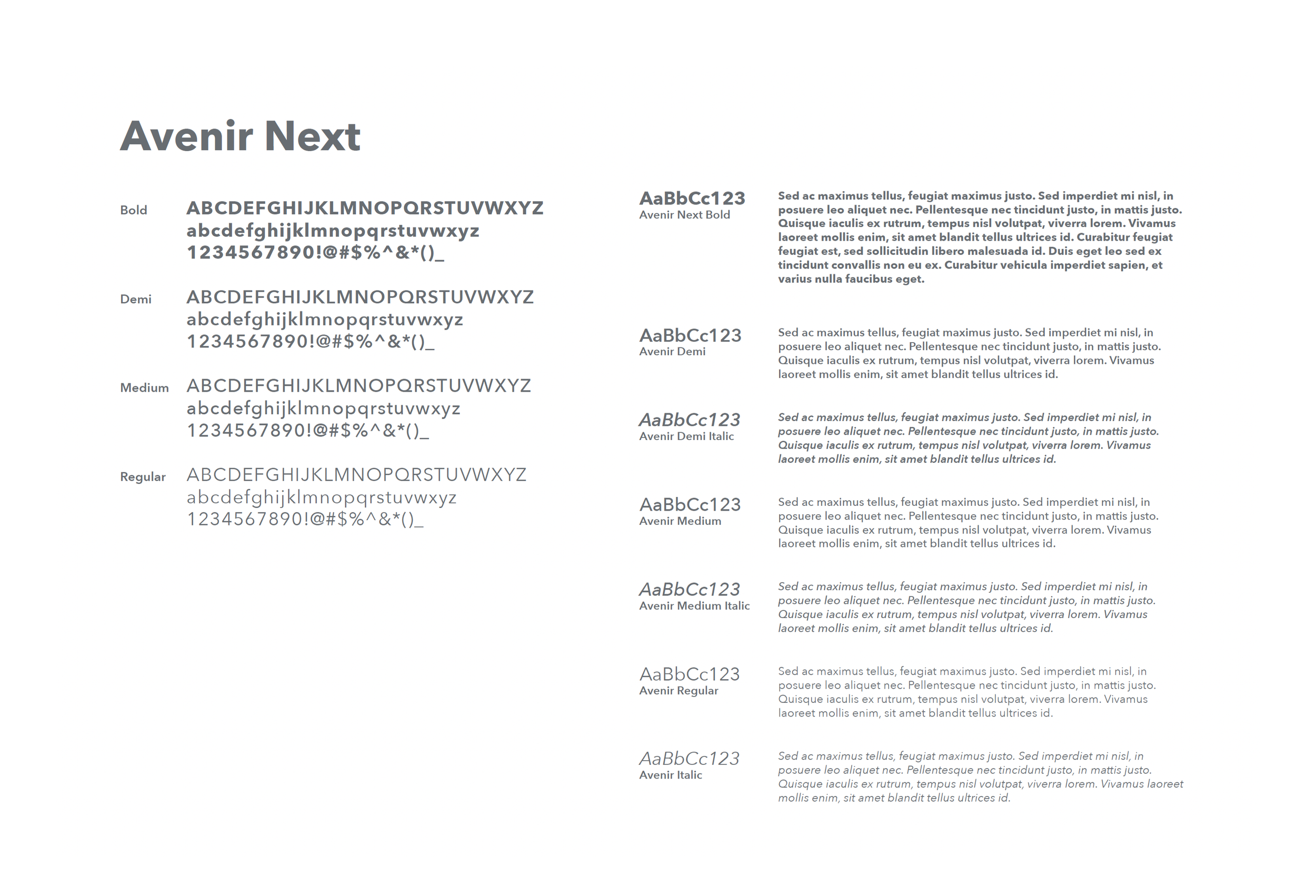 Avenir Next

Bold
ABCDEFGHIJKLMNOPQRSTUVWXYZ
abcdefghijklmnopqrstuvwxyz
1234567890!@#$%^&*()_

Demi
ABCDEFGHIJKLMNOPQRSTUVWXYZ
abcdefghijklmnopqrstuvwxyz
1234567890!@#$%^&*()_

Medium
ABCDEFGHIJKLMNOPQRSTUVWXYZ
abcdefghijklmnopqrstuvwxyz
1234567890!@#$%^&*()_

Regular
ABCDEFGHIJKLMNOPQRSTUVWXYZ
abcdefghijklmnopqrstuvwxyz
1234567890!@#$%^&*()_

AaBbCc123
Avenir Next Bold

Sed ac maximus tellus, feugiat maximus justo. Sed imperdiet mi nisl, in posuere leo aliquet nec. Pellentesque nec tincidunt justo, in mattis justo. Quisque iaculis ex rutrum, tempus nisl volutpat, viverra lorem. Vivamus laoreet mollis enim, sit amet blandit tellus ultrices id. Curabitur feugiat feugiat est, sed sollicitudin libero malesuada id. Duis eget leo sed ex tincidunt convallis non eu ex. Curabitur vehicula imperdiet sapien, et varius nulla faucibus eget.

AaBbCc123
Avenir Demi

Sed ac maximus tellus, feugiat maximus justo. Sed imperdiet mi nisl, in posuere leo aliquet nec. Pellentesque nec tincidunt justo, in mattis justo. Quisque iaculis ex rutrum, tempus nisl volutpat, viverra lorem. Vivamus laoreet mollis enim, sit amet blandit tellus ultrices id.

AaBbCc123
Avenir Demi Italic

Sed ac maximus tellus, feugiat maximus justo. Sed imperdiet mi nisl, in posuere leo aliquet nec. Pellentesque nec tincidunt justo, in mattis justo. Quisque iaculis ex rutrum, tempus nisl volutpat, viverra lorem. Vivamus laoreet mollis enim, sit amet blandit tellus ultrices id.

AaBbCc123
Avenir Medium

Sed ac maximus tellus, feugiat maximus justo. Sed imperdiet mi nisl, in posuere leo aliquet nec. Pellentesque nec tincidunt justo, in mattis justo. Quisque iaculis ex rutrum, tempus nisl volutpat, viverra lorem. Vivamus laoreet mollis enim, sit amet blandit tellus ultrices id.

AaBbCc123
Avenir Medium Italic

Sed ac maximus tellus, feugiat maximus justo. Sed imperdiet mi nisl, in posuere leo aliquet nec. Pellentesque nec tincidunt justo, in mattis justo. Quisque iaculis ex rutrum, tempus nisl volutpat, viverra lorem. Vivamus laoreet mollis enim, sit amet blandit tellus ultrices id.

AaBbCc123
Avenir Regular

Sed ac maximus tellus, feugiat maximus justo. Sed imperdiet mi nisl, in posuere leo aliquet nec. Pellentesque nec tincidunt justo, in mattis justo. Quisque iaculis ex rutrum, tempus nisl volutpat, viverra lorem. Vivamus laoreet mollis enim, sit amet blandit tellus ultrices id.

AaBbCc123
Avenir Italic

Sed ac maximus tellus, feugiat maximus justo. Sed imperdiet mi nisl, in posuere leo aliquet nec. Pellentesque nec tincidunt justo, in mattis justo. Quisque iaculis ex rutrum, tempus nisl volutpat, viverra lorem. Vivamus laoreet mollis enim, sit amet blandit tellus ultrices id.